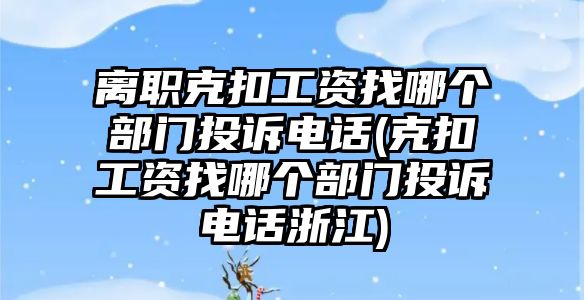 离职克扣工资找哪个部门投诉电话(克扣工资找哪个部门投诉电话浙江)